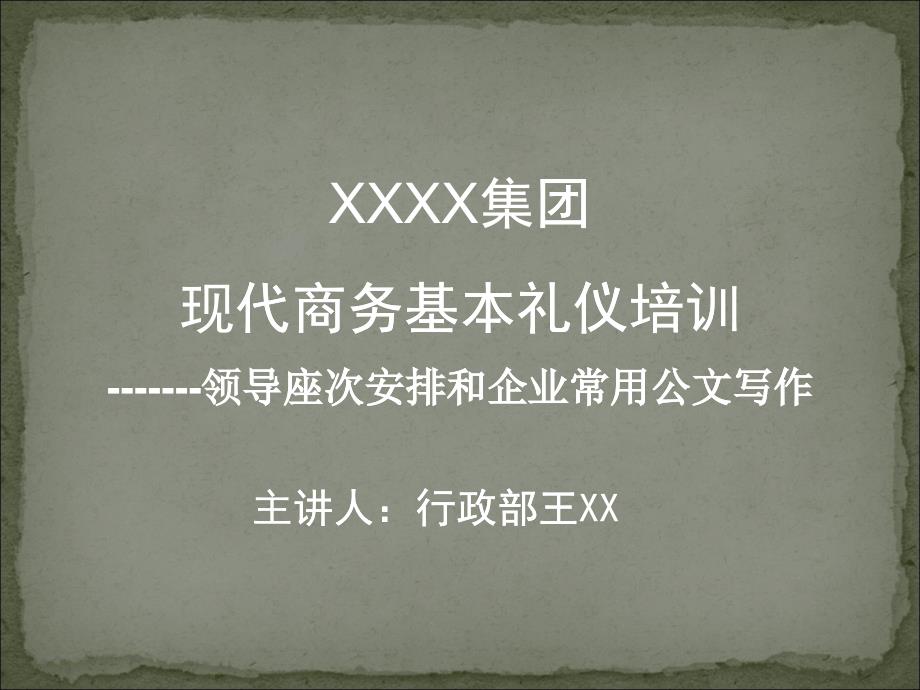 XXXX集团

现代商务基本礼仪培训

-------领导座次安排和企业常用公文写作

主讲人：行政部王XX